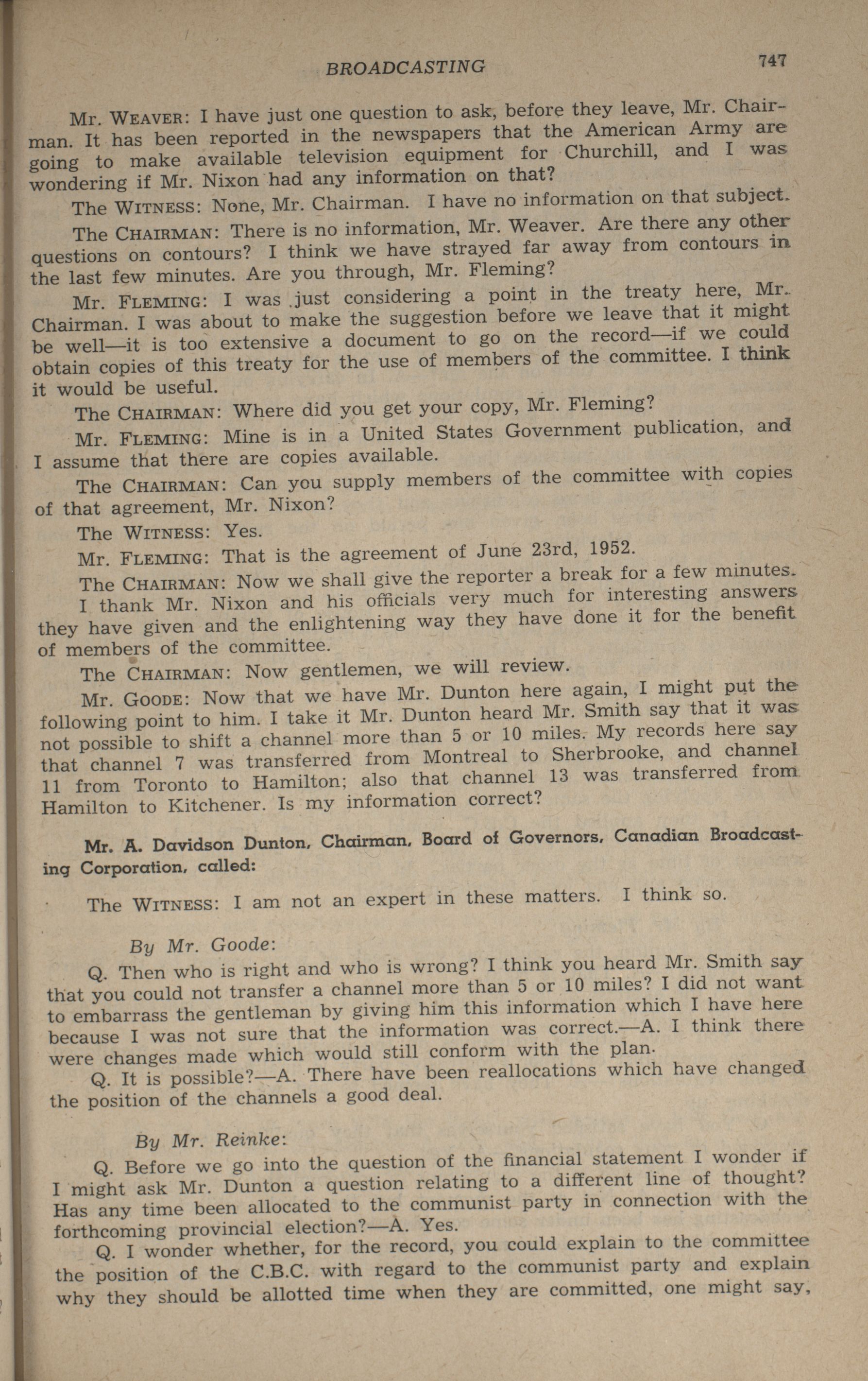 BROADCASTING 747

Mr. WEAVER: I have just one question to ask, before they leave, Mr. Chairman. It has been reported in the newspapers that the American Army are going to make available television equipment for Churchill, and I was wondering if Mr. Nixon had any information on that?

The WITNESS: None, Mr. Chairman. I have no information on that subject.

The CHAIRMAN: There is no information, Mr. Weaver. Are there any other questions on contours? I think we have strayed far away from contours in the last few minutes. Are you through, Mr. Fleming?

Mr. FLEMING: I was just considering a point in the treaty here, Mr. Chairman. I was about to make the suggestion before we leave that it might be well—it is too extensive a document to go on the record—if we could obtain copies of this treaty for the use of members of the committee. I think it would be useful.

The CHAIRMAN: Where did you get your copy, Mr. Fleming?

Mr. FLEMING: Mine is in a United States Government publication, and I assume that there are copies available.

The CHAIRMAN: Can you supply members of the committee with copies of that agreement, Mr. Nixon?

The WITNESS: Yes.

Mr. FLEMING: That is the agreement of June 23rd, 1952.

The CHAIRMAN: Now we shall give the reporter a break for a few minutes. I thank Mr. Nixon and his officials very much for interesting answers they have given and the enlightening way they have done it for the benefit of members of the committee.

The CHAIRMAN: Now gentlemen, we will review.

Mr. GOODE: Now that we have Mr. Dunton here again, I might put the following point to him. I take it Mr. Dunton heard Mr. Smith say that it was not possible to shift a channel more than 5 or 10 miles. My records here say that channel 7 was transferred from Montreal to Sherbrooke, and channel 11 from Toronto to Hamilton; also that channel 13 was transferred from Hamilton to Kitchener. Is my information correct?

Mr. A. Davidson Dunton, Chairman, Board of Governors, Canadian Broadcasting Corporation, called:

The WITNESS: I am not an expert in these matters. I think so.

By Mr. Goode:

Q. Then who is right and who is wrong? I think you heard Mr. Smith say that you could not transfer a channel more than 5 or 10 miles? I did not want to embarrass the gentleman by giving him this information which I have here because I was not sure that the information was correct.—A. I think there were changes made which would still conform with the plan.

Q. It is possible?—A. There have been reallocations which have changed the position of the channels a good deal.

By Mr. Reinke:

Q. Before we go into the question of the financial statement I wonder if I might ask Mr. Dunton a question relating to a different line of thought? Has any time been allocated to the communist party in connection with the forthcoming provincial election?—A. Yes.

Q. I wonder whether, for the record, you could explain to the committee the position of the C.B.C. with regard to the communist party and explain why they should be allotted time when they are committed, one might say,